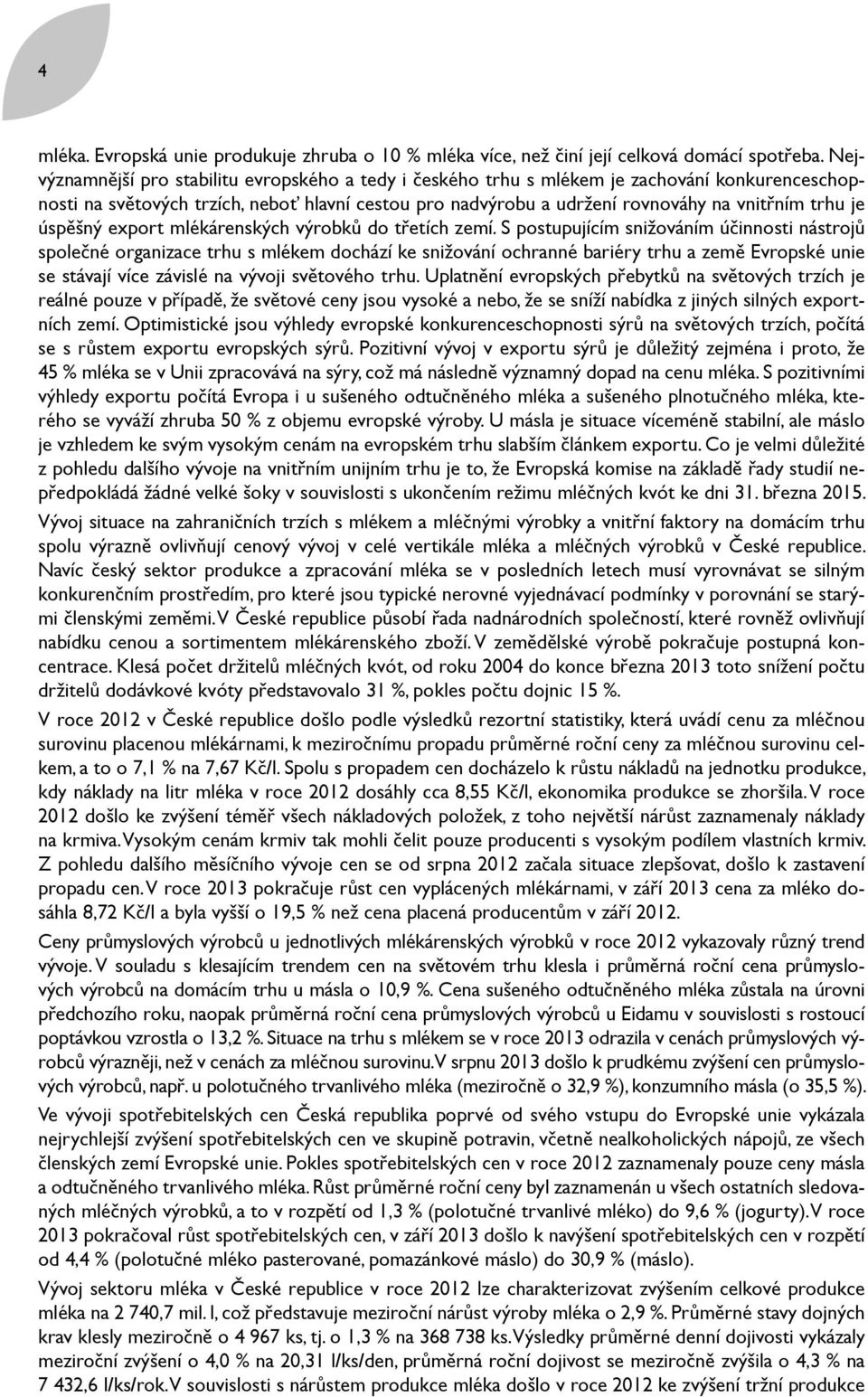 4

mléka. Evropská unie produkuje zhruba o 10 % mléka více, než činí její celková domácí spotřeba. Nejvýznamnější pro stabilitu evropského a tedy i českého trhu s mlékem je zachování konkurenceschopnosti na světových trzích, neboť hlavní cestou pro nadvýrobu a udržení rovnováhy na vnitřním trhu je úspěšný export mlékárenských výrobků do třetích zemí. S postupujícím snižováním účinnosti nástrojů společné organizace trhu s mlékem dochází ke snižování ochranné bariéry trhu a země Evropské unie se stávají více závislé na vývoji světového trhu. Uplatnění evropských přebytků na světových trzích je reálné pouze v případě, že světové ceny jsou vysoké a nebo, že se sníží nabídka z jiných silných exportních zemí. Optimistické jsou výhledy evropské konkurenceschopnosti sýrů na světových trzích, počítá se s růstem exportu evropských sýrů. Pozitivní vývoj v exportu sýrů je důležitý zejména i proto, že 45 % mléka se v Unii zpracovává na sýry, což má následně významný dopad na cenu mléka. S pozitivními výhledy exportu počítá Evropa i u sušeného odtučněného mléka a sušeného plnotučného mléka, kterého se vyváží zhruba 50 % z objemu evropské výroby. U másla je situace víceméně stabilní, ale máslo je vzhledem ke svým vysokým cenám na evropském trhu slabším článkem exportu. Co je velmi důležité z pohledu dalšího vývoje na vnitřním unijním trhu je to, že Evropská komise na základě řady studií nepředpokládá žádné velké šoky v souvislosti s ukončením režimu mléčných kvót ke dni 31. března 2015.

Vývoj situace na zahraničních trzích s mlékem a mléčnými výrobky a vnitřní faktory na domácím trhu spolu výrazně ovlivňují cenový vývoj v celé vertikále mléka a mléčných výrobků v České republice. Navíc český sektor produkce a zpracování mléka se v posledních letech musí vyrovnávat se silným konkurenčním prostředím, pro které jsou typické nerovné vyjednávací podmínky v porovnání se starými členskými zeměmi. V České republice působí řada nadnárodních společností, které rovněž ovlivňují nabídku cenou a sortimentem mlékárenského zboží. V zemědělské výrobě pokračuje postupná koncentrace. Klesá počet držitelů mléčných kvót, od roku 2004 do konce března 2013 toto snížení počtu držitelů dodávkové kvóty představovalo 31 %, pokles počtu dojnic 15 %.

V roce 2012 v České republice došlo podle výsledků rezortní statistiky, která uvádí cenu za mléčnou surovinu placenou mlékárnami, k meziročnímu propadu průměrné roční ceny za mléčnou surovinu celkem, a to o 7,1 % na 7,67 Kč/l. Spolu s propadem cen docházelo k růstu nákladů na jednotku produkce, kdy náklady na litr mléka v roce 2012 dosáhly cca 8,55 Kč/l, ekonomika produkce se zhoršila. V roce 2012 došlo ke zvýšení téměř všech nákladových položek, z toho největší nárůst zaznamenaly náklady na krmiva. Vysokým cenám krmiv tak mohli čelit pouze producenti s vysokým podílem vlastních krmiv. Z pohledu dalšího měsíčního vývoje cen se od srpna 2012 začala situace zlepšovat, došlo k zastavení propadu cen. V roce 2013 pokračuje růst cen vyplácených mlékárnami, v září 2013 cena za mléko dosáhla 8,72 Kč/l a byla vyšší o 19,5 % než cena placená producentům v září 2012.

Ceny průmyslových výrobců u jednotlivých mlékárenských výrobků v roce 2012 vykazovaly různý trend vývoje. V souladu s klesajícím trendem cen na světovém trhu klesla i průměrná roční cena průmyslových výrobců na domácím trhu u másla o 10,9 %. Cena sušeného odtučněného mléka zůstala na úrovni předchozího roku, naopak průměrná roční cena průmyslových výrobců u Eidamu v souvislosti s rostoucí poptávkou vzrostla o 13,2 %. Situace na trhu s mlékem se v roce 2013 odrazila v cenách průmyslových výrobců výrazněji, než v cenách za mléčnou surovinu. V srpnu 2013 došlo k prudkému zvýšení cen průmyslových výrobců, např. u polotučného trvanlivého mléka (meziročně o 32,9 %), konzumního másla (o 35,5 %).

Ve vývoji spotřebitelských cen Česká republika poprvé od svého vstupu do Evropské unie vykázala nejrychlejší zvýšení spotřebitelských cen ve skupině potravin, včetně nealkoholických nápojů, ze všech členských zemí Evropské unie. Pokles spotřebitelských cen v roce 2012 zaznamenaly pouze ceny másla a odtučněného trvanlivého mléka. Růst průměrné roční ceny byl zaznamenán u všech ostatních sledovaných mléčných výrobků, a to v rozpětí od 1,3 % (polotučné trvanlivé mléko) do 9,6 % (jogurty). V roce 2013 pokračoval růst spotřebitelských cen, v září 2013 došlo k navýšení spotřebitelských cen v rozpětí od 4,4 % (polotučné mléko pasterované, pomazánkové máslo) do 30,9 % (máslo).

Vývoj sektoru mléka v České republice v roce 2012 lze charakterizovat zvýšením celkové produkce mléka na 2 740,7 mil. l, což představuje meziroční nárůst výroby mléka o 2,9 %. Průměrné stavy dojných krav klesly meziročně o 4 967 ks, tj. o 1,3 % na 368 738 ks. Výsledky průměrné denní dojivosti vykázaly meziroční zvýšení o 4,0 % na 20,31 l/ks/den, průměrná roční dojivost se meziročně zvýšila o 4,3 % na 7 432,6 l/ks/rok. V souvislosti s nárůstem produkce mléka došlo v roce 2012 ke zvýšení tržní produkce